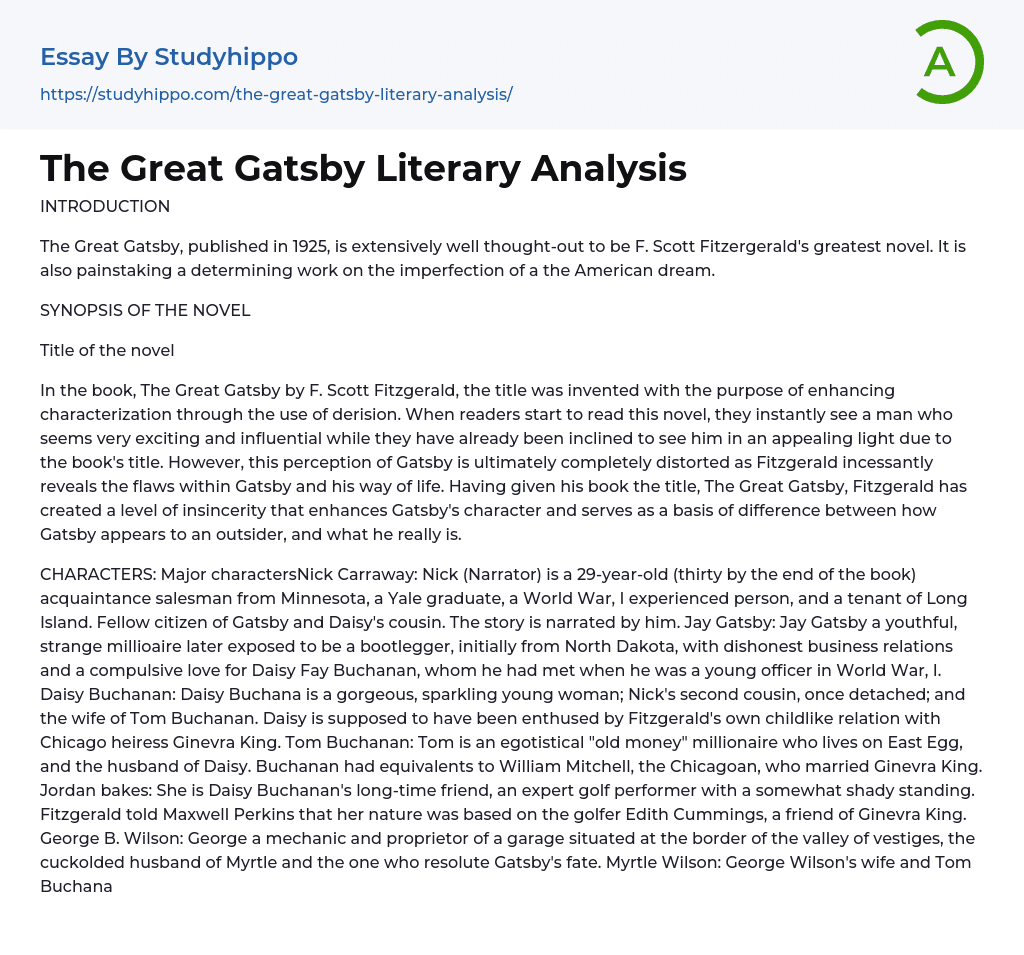 Essay By Studyhippo

https://studyhippo.com/the-great-gatsby-literary-analysis/

A

The Great Gatsby Literary Analysis

INTRODUCTION

The Great Gatsby, published in 1925, is extensively well thought-out to be F. Scott Fitzergerald's greatest novel. It is also painstaking a determining work on the imperfection of a the American dream.

SYNOPSIS OF THE NOVEL

Title of the novel

In the book, The Great Gatsby by F. Scott Fitzgerald, the title was invented with the purpose of enhancing characterization through the use of derision. When readers start to read this novel, they instantly see a man who seems very exciting and influential while they have already been inclined to see him in an appealing light due to the book's title. However, this perception of Gatsby is ultimately completely distorted as Fitzgerald incessantly reveals the flaws within Gatsby and his way of life. Having given his book the title, The Great Gatsby, Fitzgerald has created a level of insincerity that enhances Gatsby's character and serves as a basis of difference between how Gatsby appears to an outsider, and what he really is.

CHARACTERS: Major charactersNick Carraway: Nick (Narrator) is a 29-year-old (thirty by the end of the book) acquaintance salesman from Minnesota, a Yale graduate, a World War, I experienced person, and a tenant of Long Island. Fellow citizen of Gatsby and Daisy's cousin. The story is narrated by him. Jay Gatsby: Jay Gatsby a youthful, strange millioaire later exposed to be a bootlegger, initially from North Dakota, with dishonest business relations and a compulsive love for Daisy Fay Buchanan, whom he had met when he was a young officer in World War, I. Daisy Buchanan: Daisy Buchana is a gorgeous, sparkling young woman; Nick's second cousin, once detached; and the wife of Tom Buchanan. Daisy is supposed to have been enthused by Fitzgerald's own childlike relation with Chicago heiress Ginevra King. Tom Buchanan: Tom is an egotistical "old money" millionaire who lives on East Egg, and the husband of Daisy. Buchanan had equivalents to William Mitchell, the Chicagoan, who married Ginevra King. Jordan bakes: She is Daisy Buchanan's long-time friend, an expert golf performer with a somewhat shady standing. Fitzgerald told Maxwell Perkins that her nature was based on the golfer Edith Cummings, a friend of Ginevra King. George B. Wilson: George a mechanic and proprietor of a garage situated at the border of the valley of vestiges, the cuckolded husband of Myrtle and the one who resolute Gatsby's fate. Myrtle Wilson: George Wilson's wife and Tom Buchana